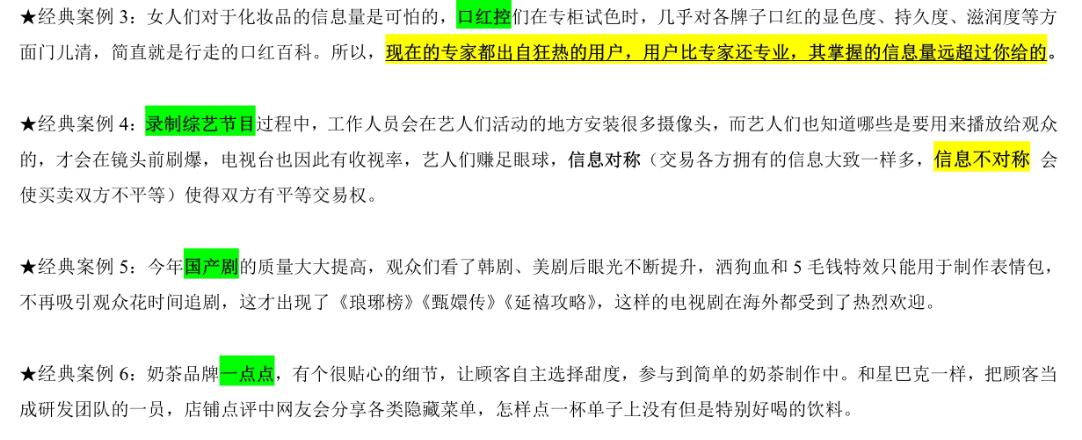 ★经典案例3：女人们对于化妆品的信息量是可怕的，口红控们在专柜试色时，几乎对各牌子口红的显色度、持久度、滋润度等方面门儿清，简直就是行走的口红百科。所以，现在的专家都出自狂热的用户，用户比专家还专业，其掌握的信息量远超过你给的。

★经典案例4：录制综艺节目过程中，工作人员会在艺人们活动的地方安装很多摄像头，而艺人们也知道哪些是要用来播放给观众的，才会在镜头前刷爆，电视台也因此有收视率，艺人们赚足眼球，信息对称（交易各方拥有的信息大致一样多，信息不对称 会使买卖双方不平等）使得双方有平等交易权。

★经典案例5：今年国产剧的质量大大提高，观众们看了韩剧、美剧后眼光不断提升，洒狗血和5毛钱特效只能用于制作表情包，不再吸引观众花时间追剧，这才出现了《琅琊榜》《甄嬛传》《延禧攻略》，这样的电视剧在海外都受到了热烈欢迎。

★经典案例6：奶茶品牌一点点，有个很贴心的细节，让顾客自主选择甜度，参与到简单的奶茶制作中。和星巴克一样，把顾客当成研发团队的一员，店铺点评中网友会分享各类隐藏菜单，怎样点一杯单子上没有但是特别好喝的饮料。